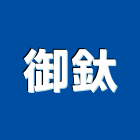 御鈦